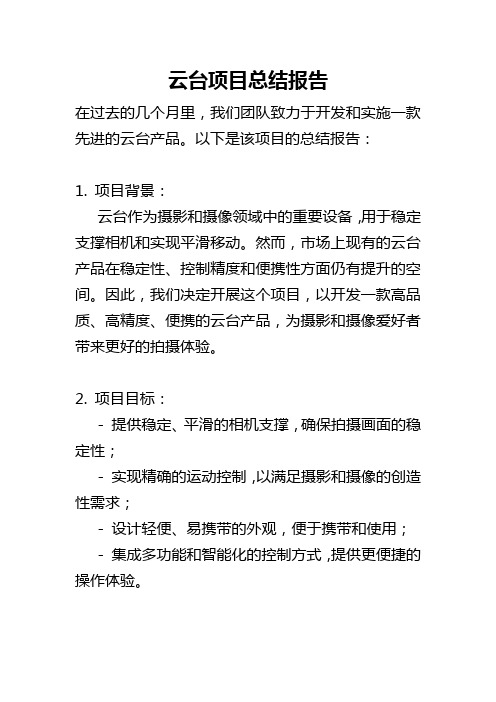 云台项目总结报告

在过去的几个月里，我们团队致力于开发和实施一款先进的云台产品。以下是该项目的总结报告：

1. 项目背景：

云台作为摄影和摄像领域中的重要设备，用于稳定支撑相机和实现平滑移动。然而，市场上现有的云台产品在稳定性、控制精度和便携性方面仍有提升的空间。因此，我们决定开展这个项目，以开发一款高品质、高精度、便携的云台产品，为摄影和摄像爱好者带来更好的拍摄体验。

2. 项目目标：

- 提供稳定、平滑的相机支撑，确保拍摄画面的稳定性；

- 实现精确的运动控制，以满足摄影和摄像的创造性需求；

- 设计轻便、易携带的外观，便于携带和使用；

- 集成多功能和智能化的控制方式，提供更便捷的操作体验。